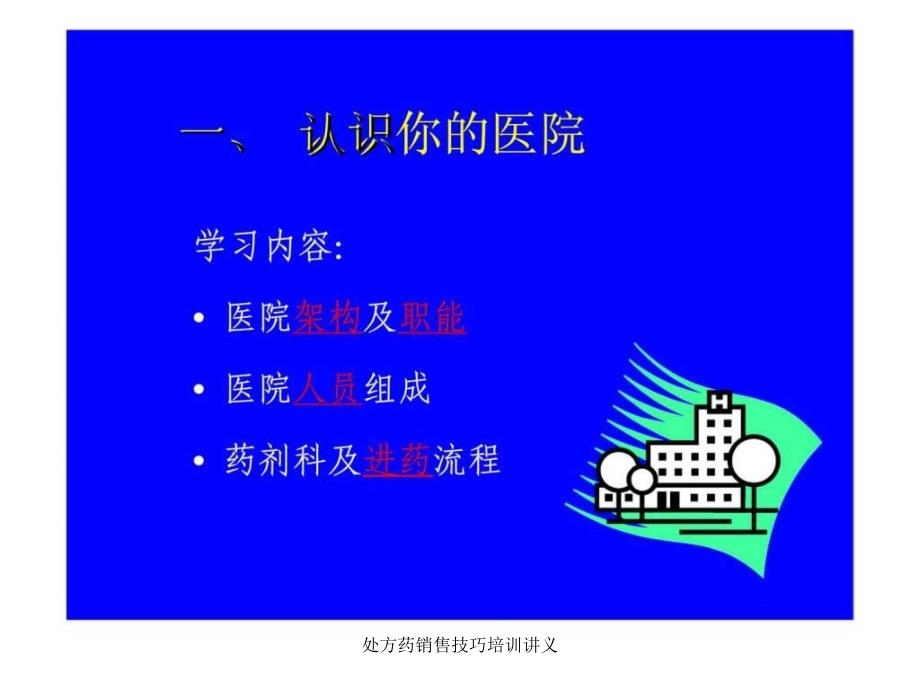 一、 认识你的医院

学习内容:

• 医院架构及职能

• 医院人员组成

• 药剂科及进药流程

H

处方药销售技巧培训讲义